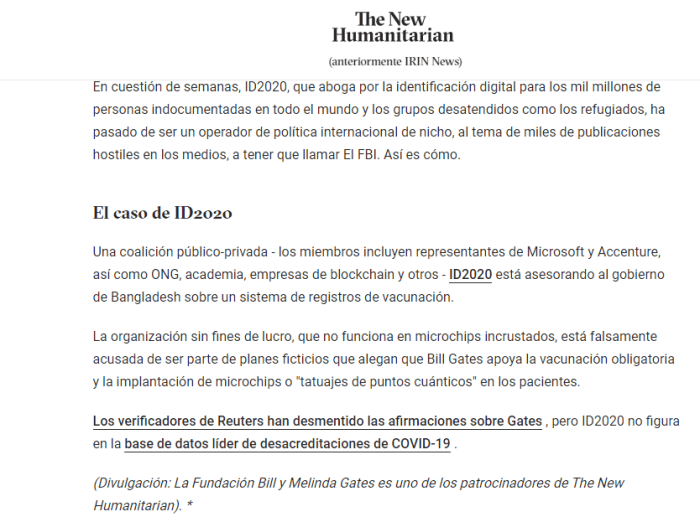 The New Humanitarian
(anteriormente IRIN News)

En cuestión de semanas, ID2020, que aboga por la identificación digital para los mil millones de personas indocumentadas en todo el mundo y los grupos desatendidos como los refugiados, ha pasado de ser un operador de política internacional de nicho, al tema de miles de publicaciones hostiles en los medios, a tener que llamar El FBI. Así es cómo.

El caso de ID2020

Una coalición público-privada - los miembros incluyen representantes de Microsoft y Accenture, así como ONG, academia, empresas de blockchain y otros - ID2020 está asesorando al gobierno de Bangladesh sobre un sistema de registros de vacunación.

La organización sin fines de lucro, que no funciona en microchips incrustados, está falsamente acusada de ser parte de planes ficticios que alegan que Bill Gates apoya la vacunación obligatoria y la implantación de microchips o "tatuajes de puntos cuánticos" en los pacientes.

Los verificadores de Reuters han desmentido las afirmaciones sobre Gates , pero ID2020 no figura en la base de datos líder de desacreditaciones de COVID-19 .

(Divulgación: La Fundación Bill y Melinda Gates es uno de los patrocinadores de The New Humanitarian). *